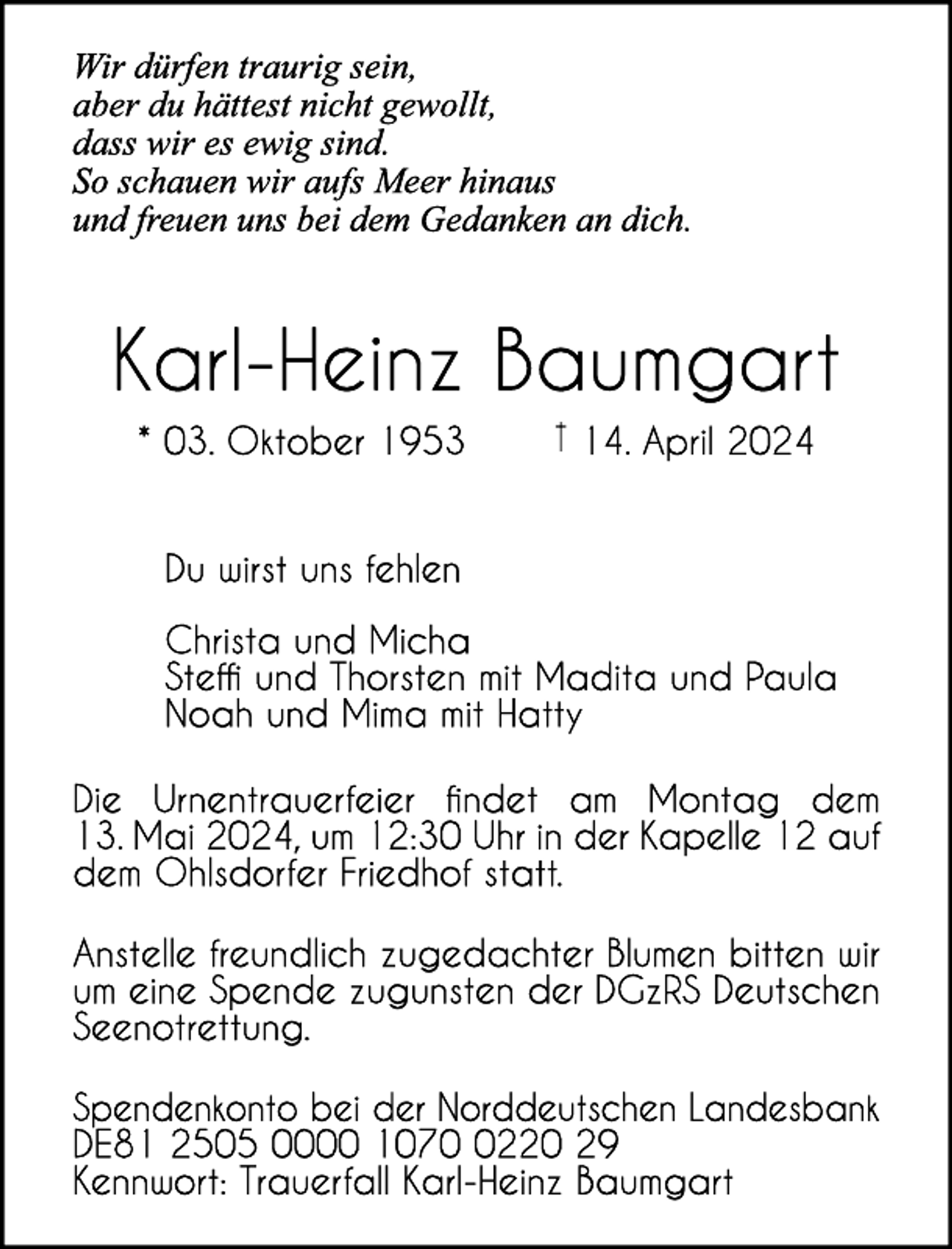 Wir dürfen traurig sein,
aber du hättest nicht gewollt,
dass wir es ewig sind.
So schauen wir aufs Meer hinaus
und freuen uns bei dem Gedanken an dich.

Karl-Heinz Baumgart

* 03. Oktober 1953 † 14. April 2024

Du wirst uns fehlen

Christa und Micha
Steffi und Thorsten mit Madita und Paula
Noah und Mima mit Hatty

Die Urnentrauerfeier findet am Montag dem 13. Mai 2024, um 12:30 Uhr in der Kapelle 12 auf dem Ohlsdorfer Friedhof statt.

Anstelle freundlich zugedachter Blumen bitten wir um eine Spende zugunsten der DGzRS Deutschen Seenotrettung.

Spendenkonto bei der Norddeutschen Landesbank
DE81 2505 0000 1070 0220 29
Kennwort: Trauerfall Karl-Heinz Baumgart